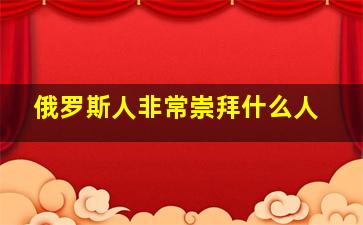 俄罗斯人非常崇拜什么人